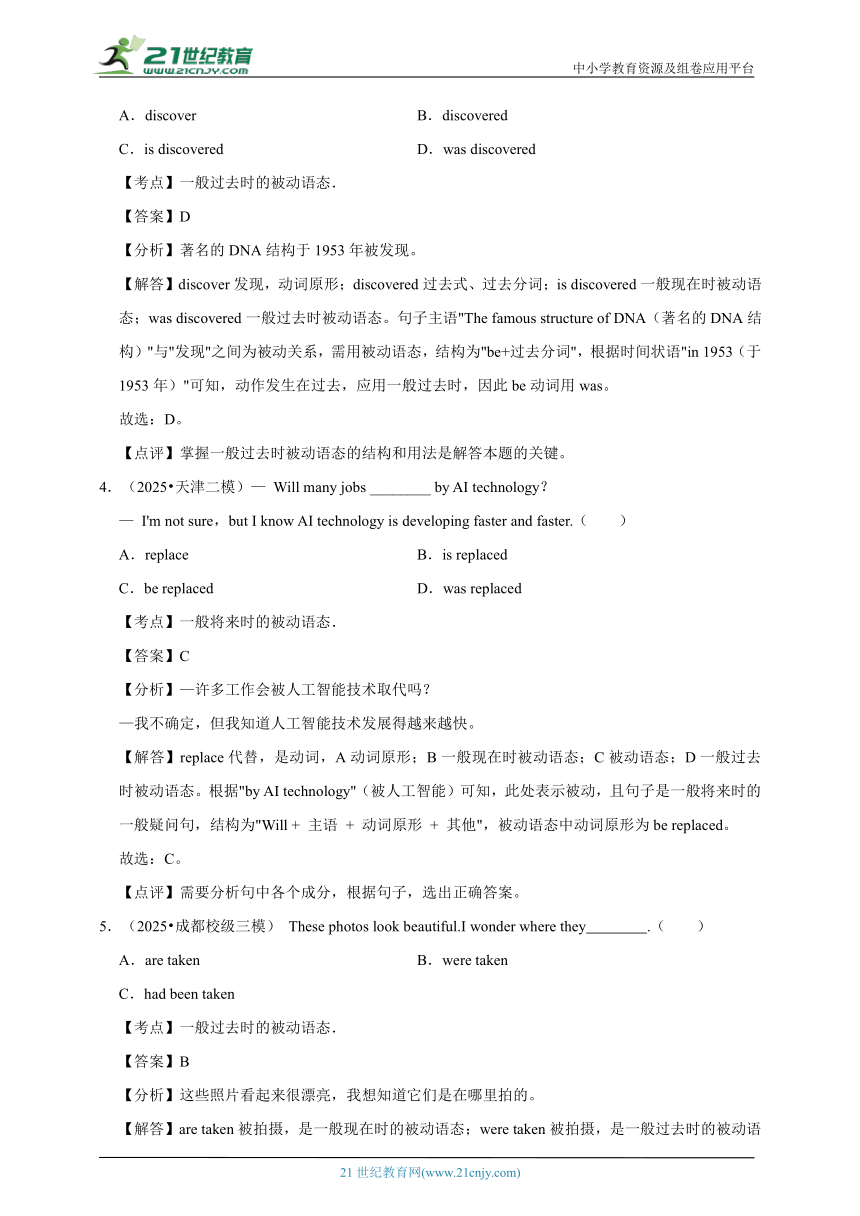 21世纪教育
www.21cnjy.com
中小学教育资源及组卷应用平台

A．discover
B．discovered
C．is discovered
D．was discovered

【考点】一般过去时的被动语态．

【答案】D

【分析】著名的 DNA 结构于 1953 年被发现。

【解答】discover 发现，动词原形；discovered 过去式、过去分词；is discovered 一般现在时被动语态；was discovered 一般过去时被动语态。句子主语"The famous structure of DNA（著名的 DNA 结构）"与"发现"之间为被动关系，需用被动语态，结构为"be+过去分词"，根据时间状语"in 1953（于 1953 年）"可知，动作发生在过去，应用一般过去时，因此 be 动词用 was。

故选：D。

【点评】掌握一般过去时被动语态的结构和用法是解答本题的关键。

4．（2025•天津二模）— Will many jobs ________ by AI technology？
— I'm not sure，but I know AI technology is developing faster and faster.（　　）

A．replace
B．is replaced
C．be replaced
D．was replaced

【考点】一般将来时的被动语态．

【答案】C

【分析】—许多工作会被人工智能技术取代吗？
—我不确定，但我知道人工智能技术发展得越来越快。

【解答】replace 代替，是动词，A 动词原形；B 一般现在时被动语态；C 被动语态；D 一般过去时被动语态。根据"by AI technology"（被人工智能）可知，此处表示被动，且句子是一般将来时的一般疑问句，结构为"Will + 主语 + 动词原形 + 其他"，被动语态中动词原形为 be replaced。

故选：C。

【点评】需要分析句中各个成分，根据句子，选出正确答案。

5．（2025•成都校级三模） These photos look beautiful.I wonder where they________.（　　）

A．are taken
B．were taken
C．had been taken

【考点】一般过去时的被动语态．

【答案】B

【分析】这些照片看起来很漂亮，我想知道它们是在哪里拍的。

【解答】are taken 被拍摄，是一般现在时的被动语态；were taken 被拍摄，是一般过去时的被动语

21 世纪教育网(www.21cnjy.com)